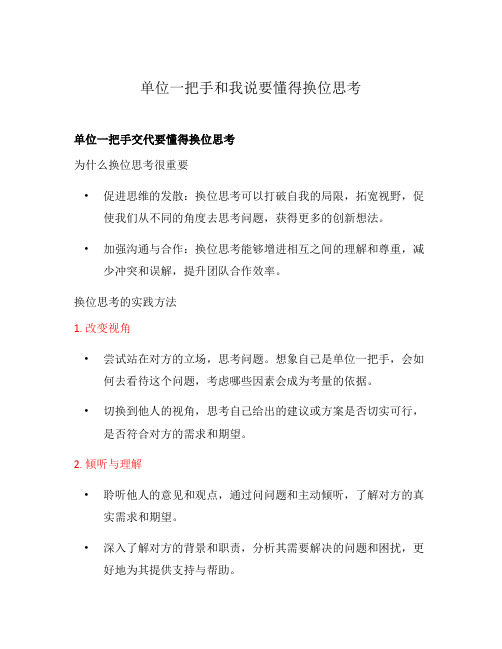 单位一把手和我说要懂得换位思考

单位一把手交代要懂得换位思考

为什么换位思考很重要

• 促进思维的发散：换位思考可以打破自我的局限，拓宽视野，促使我们从不同的角度去思考问题，获得更多的创新想法。

• 加强沟通与合作：换位思考能够增进相互之间的理解和尊重，减少冲突和误解，提升团队合作效率。

换位思考的实践方法

1. 改变视角

• 尝试站在对方的立场，思考问题。想象自己是单位一把手，会如何去看待这个问题，考虑哪些因素会成为考量的依据。

• 切换到他人的视角，思考自己给出的建议或方案是否切实可行，是否符合对方的需求和期望。

2. 倾听与理解

• 聆听他人的意见和观点，通过问问题和主动倾听，了解对方的真实需求和期望。

• 深入了解对方的背景和职责，分析其需要解决的问题和困扰，更好地为其提供支持与帮助。